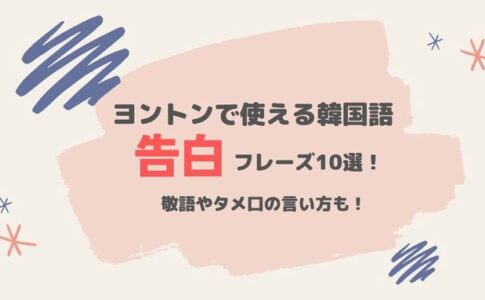 ヨントンで使える韓国語

告白 フレーズ10選！

敬語やタメ口の言い方も！